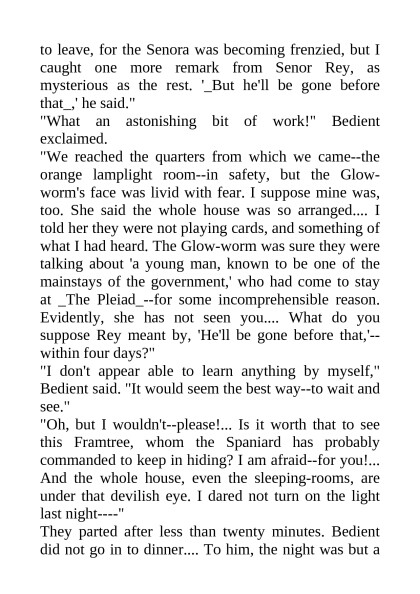 to leave, for the Senora was becoming frenzied, but I caught one more remark from Senor Rey, as mysterious as the rest. '_But he'll be gone before that_,' he said."

"What an astonishing bit of work!" Bedient exclaimed.

"We reached the quarters from which we came--the orange lamplight room--in safety, but the Glow-worm's face was livid with fear. I suppose mine was, too. She said the whole house was so arranged.... I told her they were not playing cards, and something of what I had heard. The Glow-worm was sure they were talking about 'a young man, known to be one of the mainstays of the government,' who had come to stay at _The Pleiad_--for some incomprehensible reason. Evidently, she has not seen you.... What do you suppose Rey meant by, 'He'll be gone before that,'--within four days?"

"I don't appear able to learn anything by myself," Bedient said. "It would seem the best way--to wait and see."

"Oh, but I wouldn't--please!... Is it worth that to see this Framtree, whom the Spaniard has probably commanded to keep in hiding? I am afraid--for you!... And the whole house, even the sleeping-rooms, are under that devilish eye. I dared not turn on the light last night----"

They parted after less than twenty minutes. Bedient did not go in to dinner.... To him, the night was but a